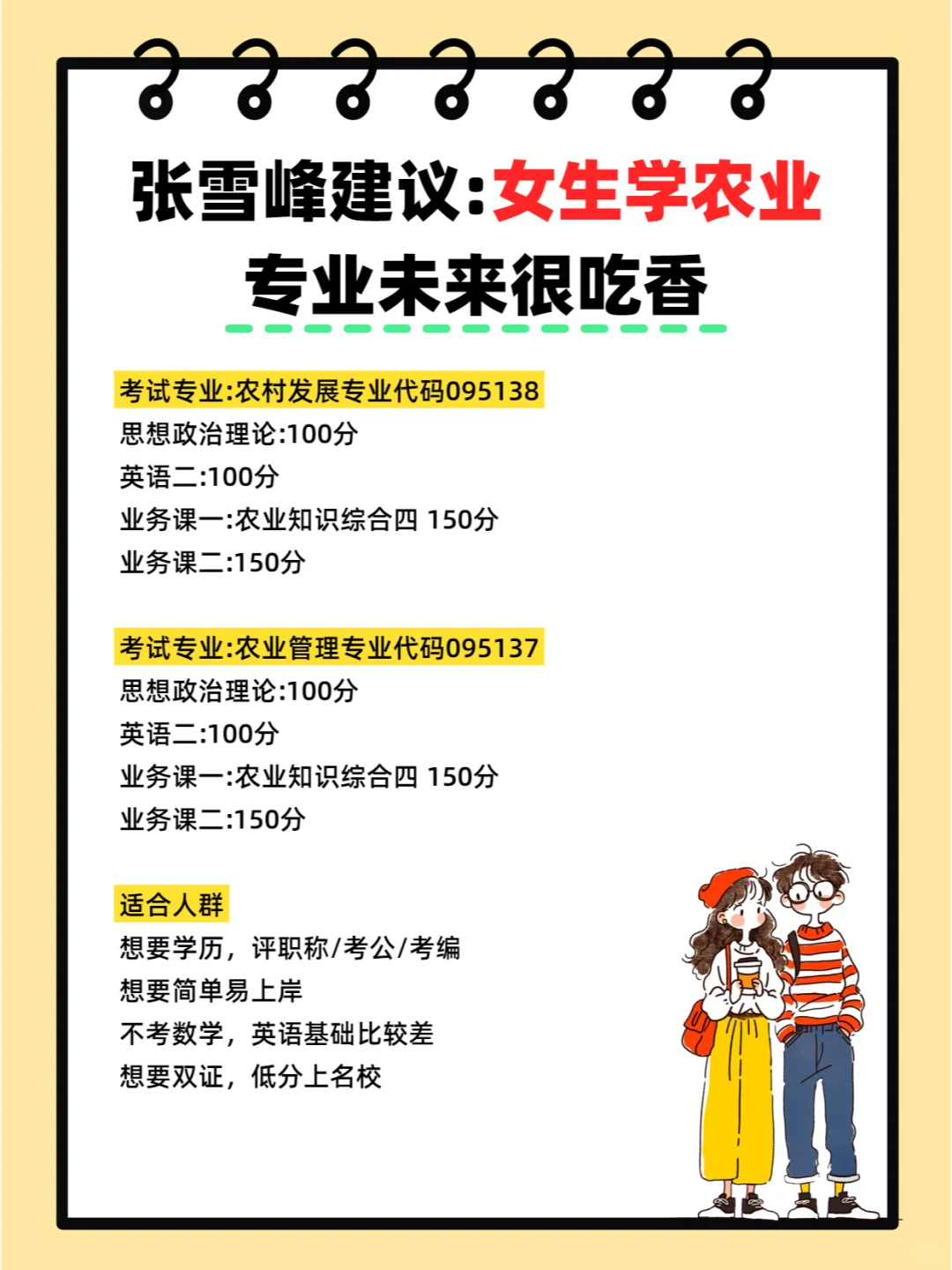 张雪峰建议:女生学农业专业未来很吃香

考试专业:农村发展专业代码095138
思想政治理论:100分
英语二:100分
业务课一:农业知识综合四 150分
业务课二:150分

考试专业:农业管理专业代码095137
思想政治理论:100分
英语二:100分
业务课一:农业知识综合四 150分
业务课二:150分

适合人群
想要学历，评职称/考公/考编
想要简单易上岸
不考数学，英语基础比较差
想要双证，低分上名校